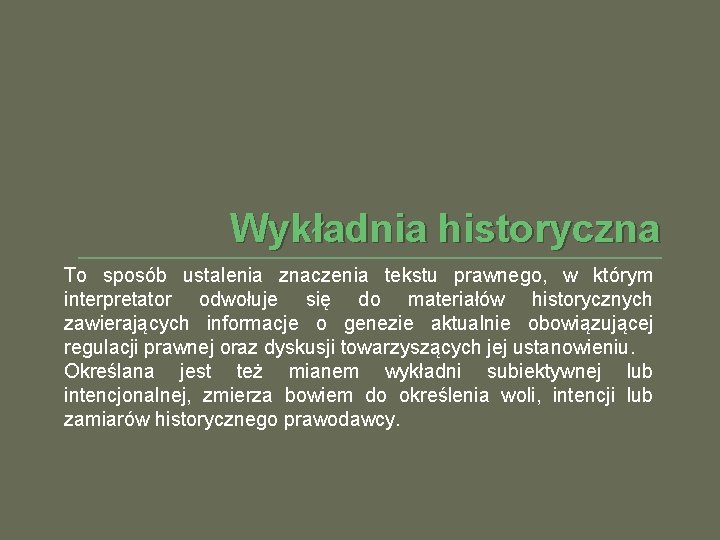 Wykładnia historyczna

To sposób ustalenia znaczenia tekstu prawnego, w którym interpretator odwołuje się do materiałów historycznych zawierających informacje o genezie aktualnie obowiązującej regulacji prawnej oraz dyskusji towarzyszących jej ustanowieniu.
Określana jest też mianem wykładni subiektywnej lub intencjonalnej, zmierza bowiem do określenia woli, intencji lub zamiarów historycznego prawodawcy.